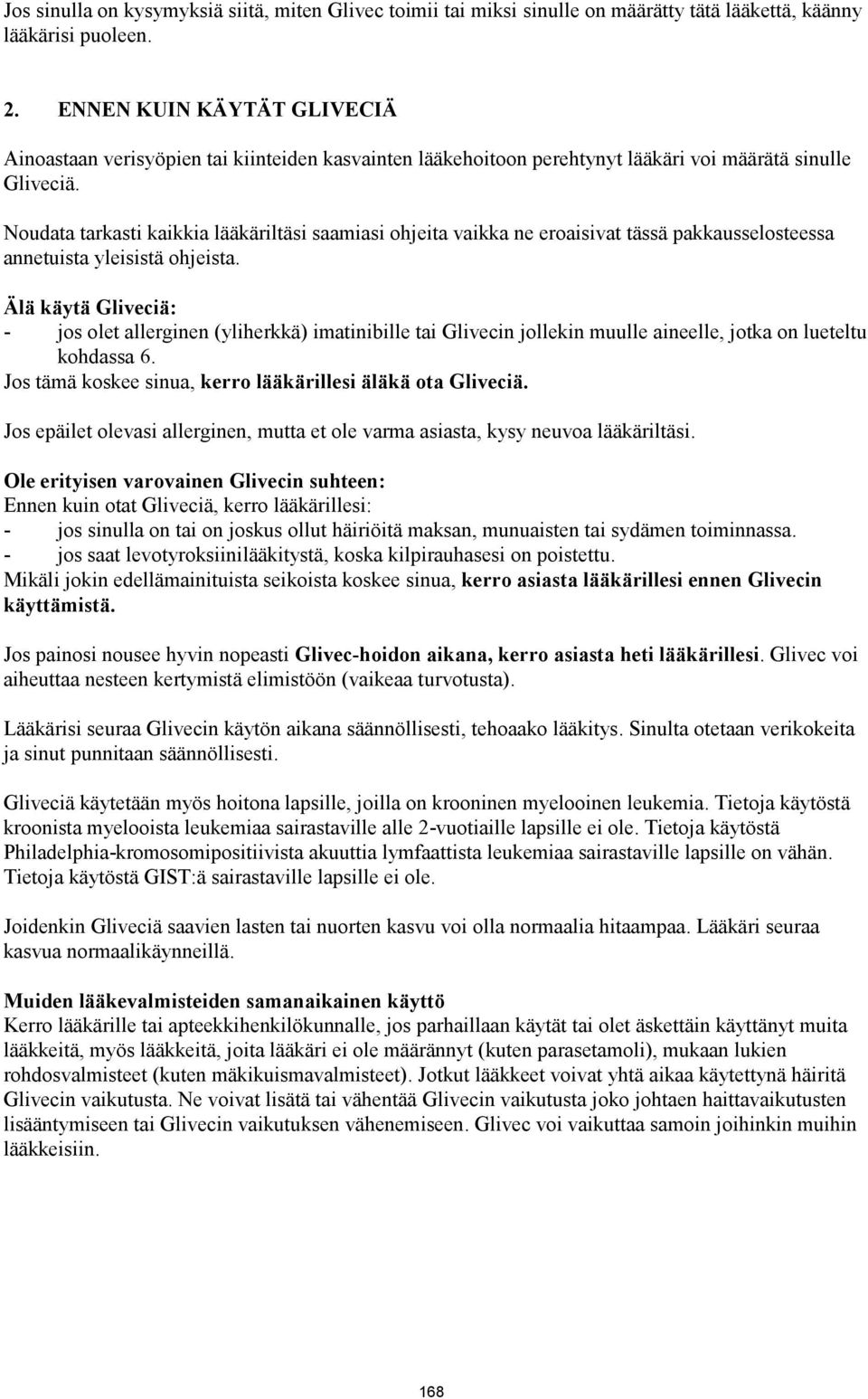 Jos sinulla on kysymyksiä siitä, miten Glivec toimii tai miksi sinulle on määrätty tätä lääkettä, käänny lääkärisi puoleen.

2. ENNEN KUIN KÄYTÄT GLIVECIÄ

Ainoastaan verisyöpien tai kiinteiden kasvainten lääkehoitoon perehtynyt lääkäri voi määrätä sinulle Gliveciä.

Noudata tarkasti kaikkia lääkäriltäsi saamiasi ohjeita vaikka ne eroaisivat tässä pakkausselosteessa annetuista yleisistä ohjeista.

Älä käytä Gliveciä:
- jos olet allerginen (yliherkkä) imatinibille tai Glivecin jollekin muulle aineelle, jotka on lueteltu kohdassa 6.
Jos tämä koskee sinua, kerro lääkärillesi äläkä ota Gliveciä.

Jos epäilet olevasi allerginen, mutta et ole varma asiasta, kysy neuvoa lääkäriltäsi.

Ole erityisen varovainen Glivecin suhteen:
Ennen kuin otat Gliveciä, kerro lääkärillesi:
- jos sinulla on tai on joskus ollut häiriöitä maksan, munuaisten tai sydämen toiminnassa.
- jos saat levotyroksiinilääkitystä, koska kilpirauhasesi on poistettu.
Mikäli jokin edellämainituista seikoista koskee sinua, kerro asiasta lääkärillesi ennen Glivecin käyttämistä.

Jos painosi nousee hyvin nopeasti Glivec-hoidon aikana, kerro asiasta heti lääkärillesi. Glivec voi aiheuttaa nesteen kertymistä elimistöön (vaikeaa turvotusta).

Lääkärisi seuraa Glivecin käytön aikana säännöllisesti, tehoaako lääkitys. Sinulta otetaan verikokeita ja sinut punnitaan säännöllisesti.

Gliveciä käytetään myös hoitona lapsille, joilla on krooninen myelooinen leukemia. Tietoja käytöstä kroonista myelooista leukemiaa sairastaville alle 2-vuotiaille lapsille ei ole. Tietoja käytöstä Philadelphia-kromosomipositiivista akuuttia lymfaattista leukemiaa sairastaville lapsille on vähän. Tietoja käytöstä GIST:ä sairastaville lapsille ei ole.

Joidenkin Gliveciä saavien lasten tai nuorten kasvu voi olla normaalia hitaampaa. Lääkäri seuraa kasvua normaalikäynneillä.

Muiden lääkevalmisteiden samanaikainen käyttö
Kerro lääkärille tai apteekkihenkilökunnalle, jos parhaillaan käytät tai olet äskettäin käyttänyt muita lääkkeitä, myös lääkkeitä, joita lääkäri ei ole määrännyt (kuten parasetamoli), mukaan lukien rohdosvalmisteet (kuten mäkikuismavalmisteet). Jotkut lääkkeet voivat yhtä aikaa käytettynä häiritä Glivecin vaikutusta. Ne voivat lisätä tai vähentää Glivecin vaikutusta joko johtaen haittavaikutusten lisääntymiseen tai Glivecin vaikutuksen vähenemiseen. Glivec voi vaikuttaa samoin joihinkin muihin lääkkeisiin.

168